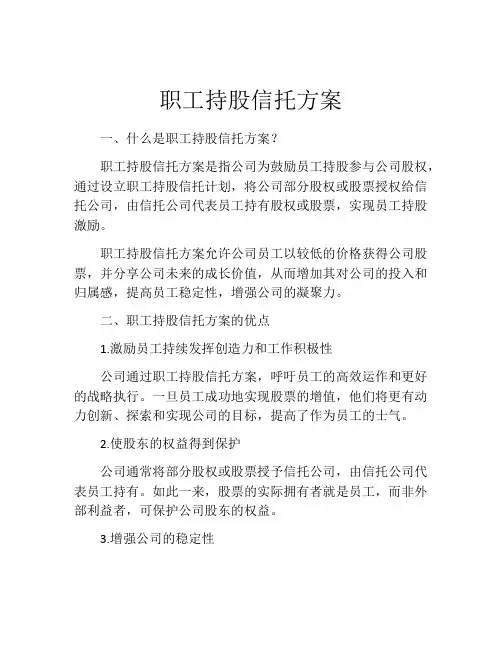 职工持股信托方案

一、什么是职工持股信托方案？

职工持股信托方案是指公司为鼓励员工持股参与公司股权，通过设立职工持股信托计划，将公司部分股权或股票授权给信托公司，由信托公司代表员工持有股权或股票，实现员工持股激励。

职工持股信托方案允许公司员工以较低的价格获得公司股票，并分享公司未来的成长价值，从而增加其对公司的投入和归属感，提高员工稳定性，增强公司的凝聚力。

二、职工持股信托方案的优点

1.激励员工持续发挥创造力和工作积极性

公司通过职工持股信托方案，呼吁员工的高效运作和更好的战略执行。一旦员工成功地实现股票的增值，他们将更有动力创新、探索和实现公司的目标，提高了作为员工的士气。

2.使股东的权益得到保护

公司通常将部分股权或股票授予信托公司，由信托公司代表员工持有。如此一来，股票的实际拥有者就是员工，而非外部利益者，可保护公司股东的权益。

3.增强公司的稳定性